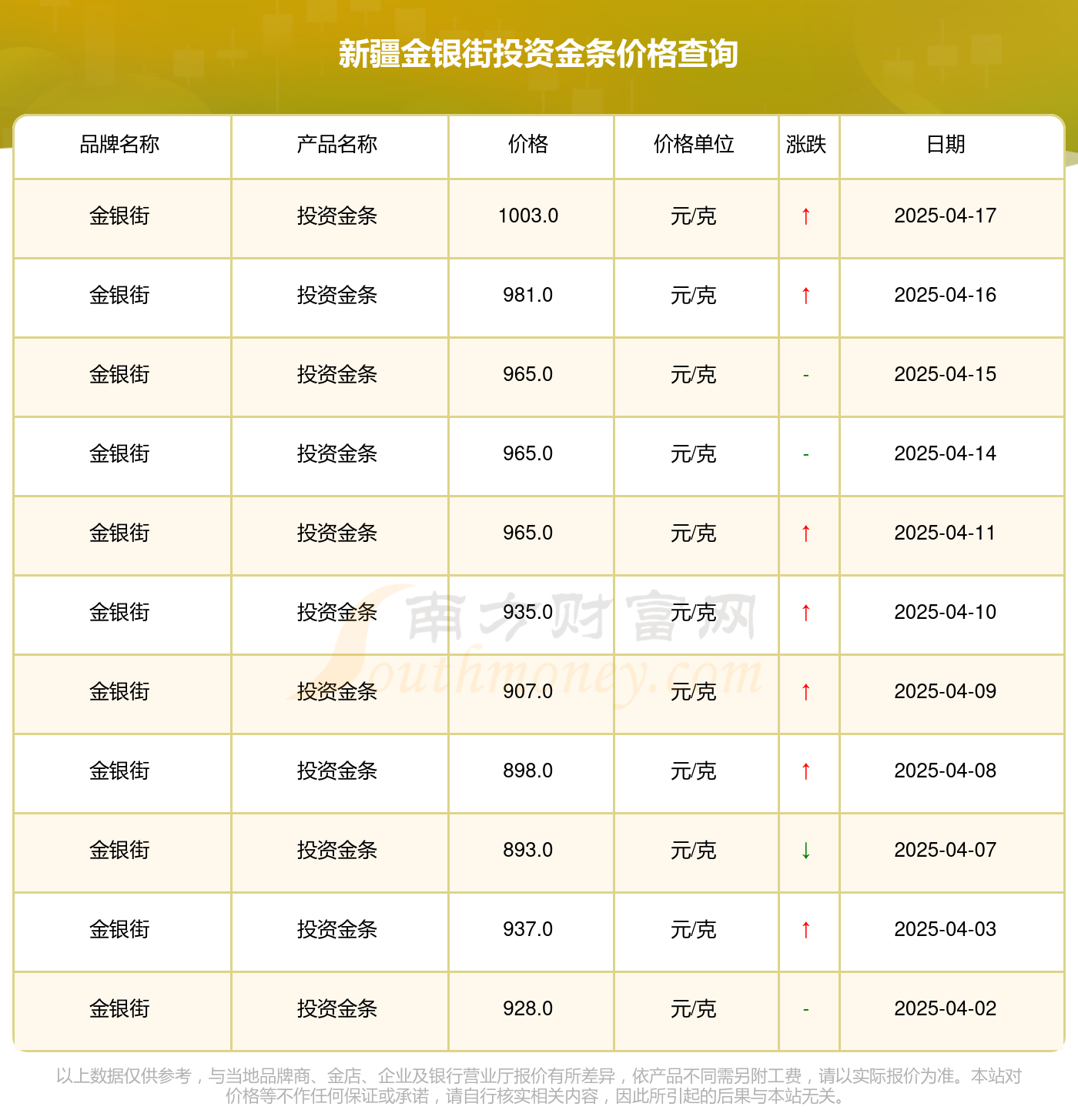 新疆金银街投资金条价格查询

| 品牌名称 | 产品名称 | 价格 | 价格单位 | 涨跌 | 日期 |
|---|---|---|---|---|---|
| 金银街 | 投资金条 | 1003.0 | 元/克 | ↑ | 2025-04-17 |
| 金银街 | 投资金条 | 981.0 | 元/克 | ↑ | 2025-04-16 |
| 金银街 | 投资金条 | 965.0 | 元/克 | - | 2025-04-15 |
| 金银街 | 投资金条 | 965.0 | 元/克 | - | 2025-04-14 |
| 金银街 | 投资金条 | 965.0 | 元/克 | ↑ | 2025-04-11 |
| 金银街 | 投资金条 | 935.0 | 元/克 | ↑ | 2025-04-10 |
| 金银街 | 投资金条 | 907.0 | 元/克 | ↑ | 2025-04-09 |
| 金银街 | 投资金条 | 898.0 | 元/克 | ↑ | 2025-04-08 |
| 金银街 | 投资金条 | 893.0 | 元/克 | ↓ | 2025-04-07 |
| 金银街 | 投资金条 | 937.0 | 元/克 | ↑ | 2025-04-03 |
| 金银街 | 投资金条 | 928.0 | 元/克 | - | 2025-04-02 |

南方财富网 Southmoney.com

以上数据仅供参考，与当地品牌商、金店、企业及银行营业厅报价有所差异，依产品不同需另附工费，请以实际报价为准。本站对价格等不作任何保证或承诺，请自行核实相关内容，因此所引起的后果与本站无关。